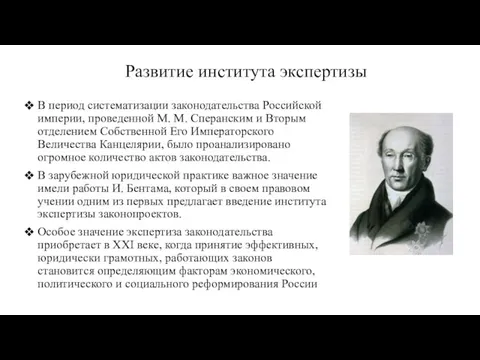 Развитие института экспертизы

❖ В период систематизации законодательства Российской империи, проведенной М. М. Сперанским и Вторым отделением Собственной Его Императорского Величества Канцелярии, было проанализировано огромное количество актов законодательства.

❖ В зарубежной юридической практике важное значение имели работы И. Бентама, который в своем правовом учении одним из первых предлагает введение института экспертизы законопроектов.

❖ Особое значение экспертиза законодательства приобретает в XXI веке, когда принятие эффективных, юридически грамотных, работающих законов становится определяющим факторам экономического, политического и социального реформирования России